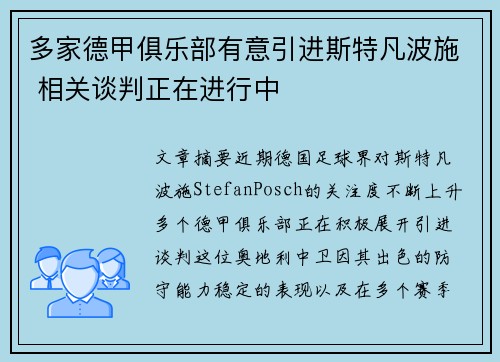 多家德甲俱乐部有意引进斯特凡波施 相关谈判正在进行中

文章摘要近期德国足球界对斯特凡波施StefanPosch的关注度不断上升多个德甲俱乐部正在积极展开引进谈判这位奥地利中卫因其出色的防守能力稳定的表现以及在多个赛季